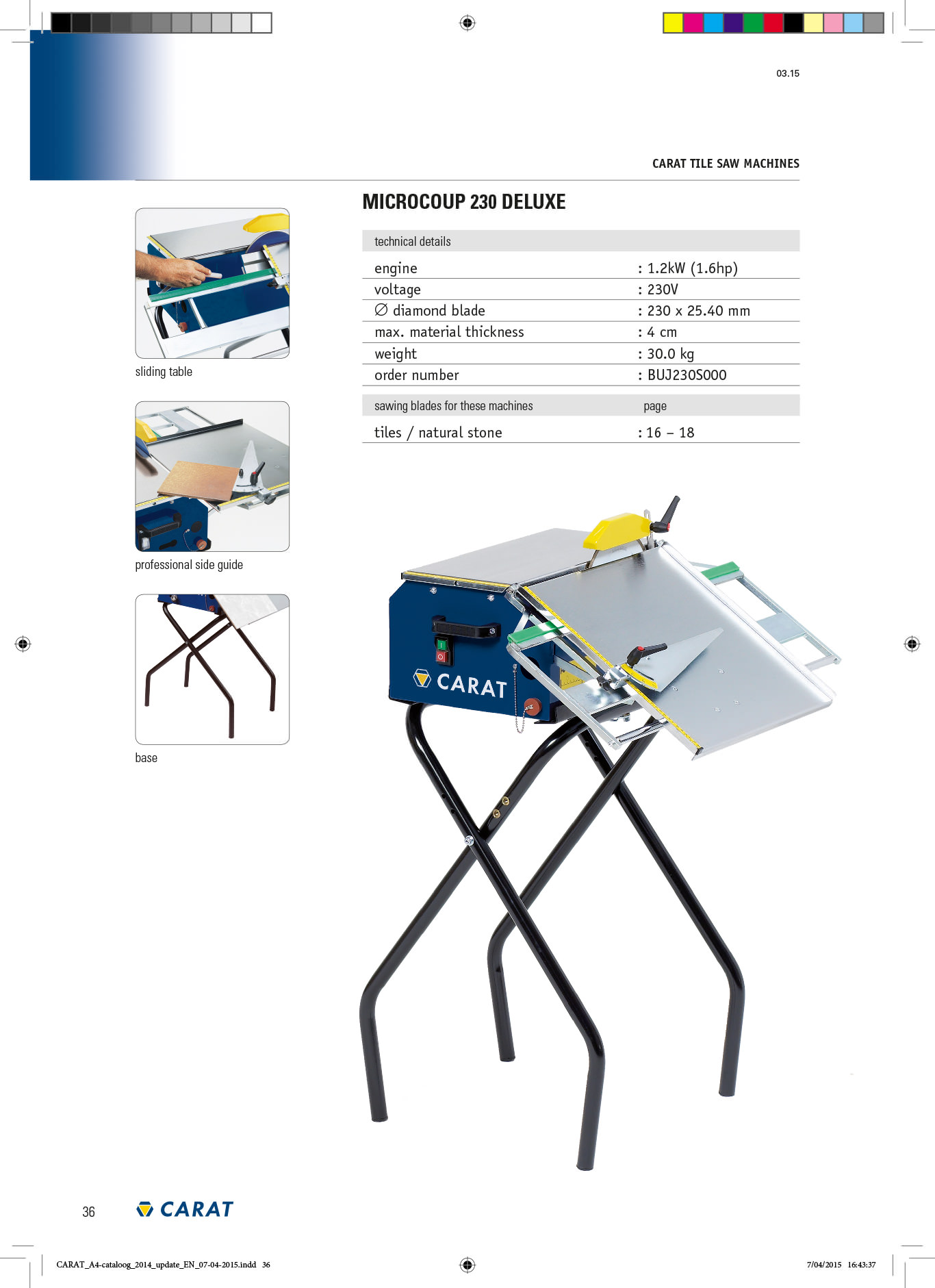 03.15

CARAT TILE SAW MACHINES

MICROCOUP 230 DELUXE

| technical details | |
|---|---|
| engine | : 1.2kW (1.6hp) |
| voltage | : 230V |
| ∅ diamond blade | : 230 x 25.40 mm |
| max. material thickness | : 4 cm |
| weight | : 30.0 kg |
| order number | : BUJ230S000 |

| sawing blades for these machines | page |
|---|---|
| tiles / natural stone | : 16 – 18 |

sliding table

professional side guide

base

CARAT

36

CARAT

CARAT_A4-cataloog_2014_update_EN_07-04-2015.indd 36

7/04/2015 16:43:37